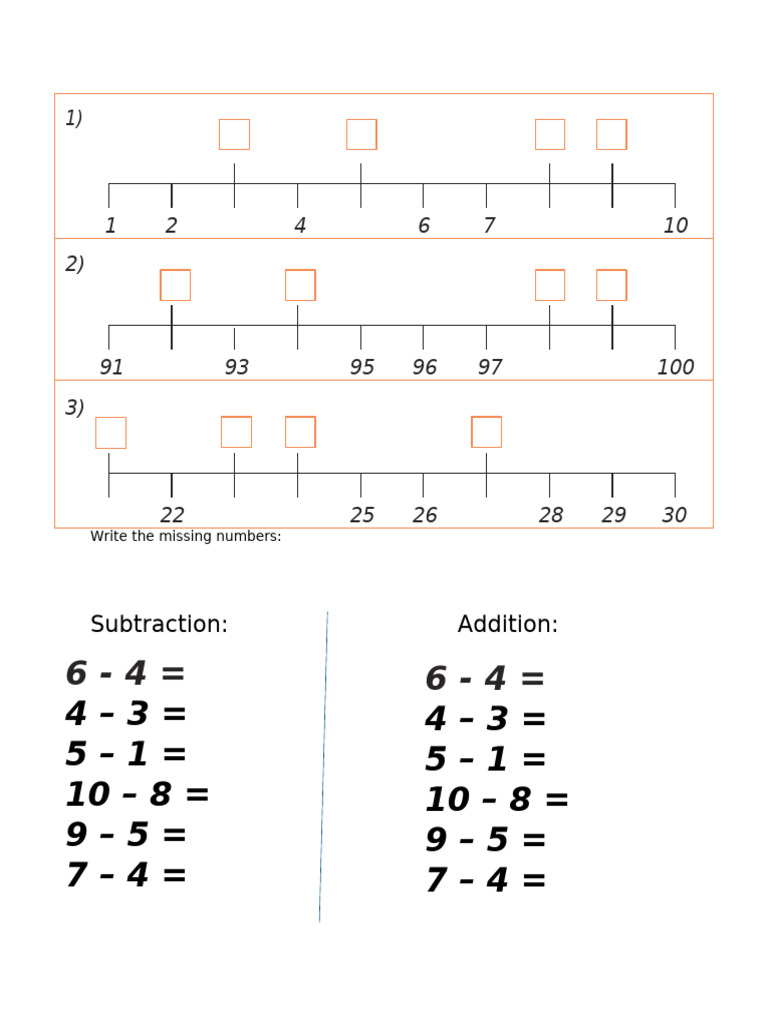 1)

1 2 4 6 7 10

2)

91 93 95 96 97 100

3)

22 25 26 28 29 30

Write the missing numbers:

Subtraction:

6 - 4 =
4 – 3 =
5 – 1 =
10 – 8 =
9 – 5 =
7 – 4 =

Addition:

6 - 4 =
4 – 3 =
5 – 1 =
10 – 8 =
9 – 5 =
7 – 4 =